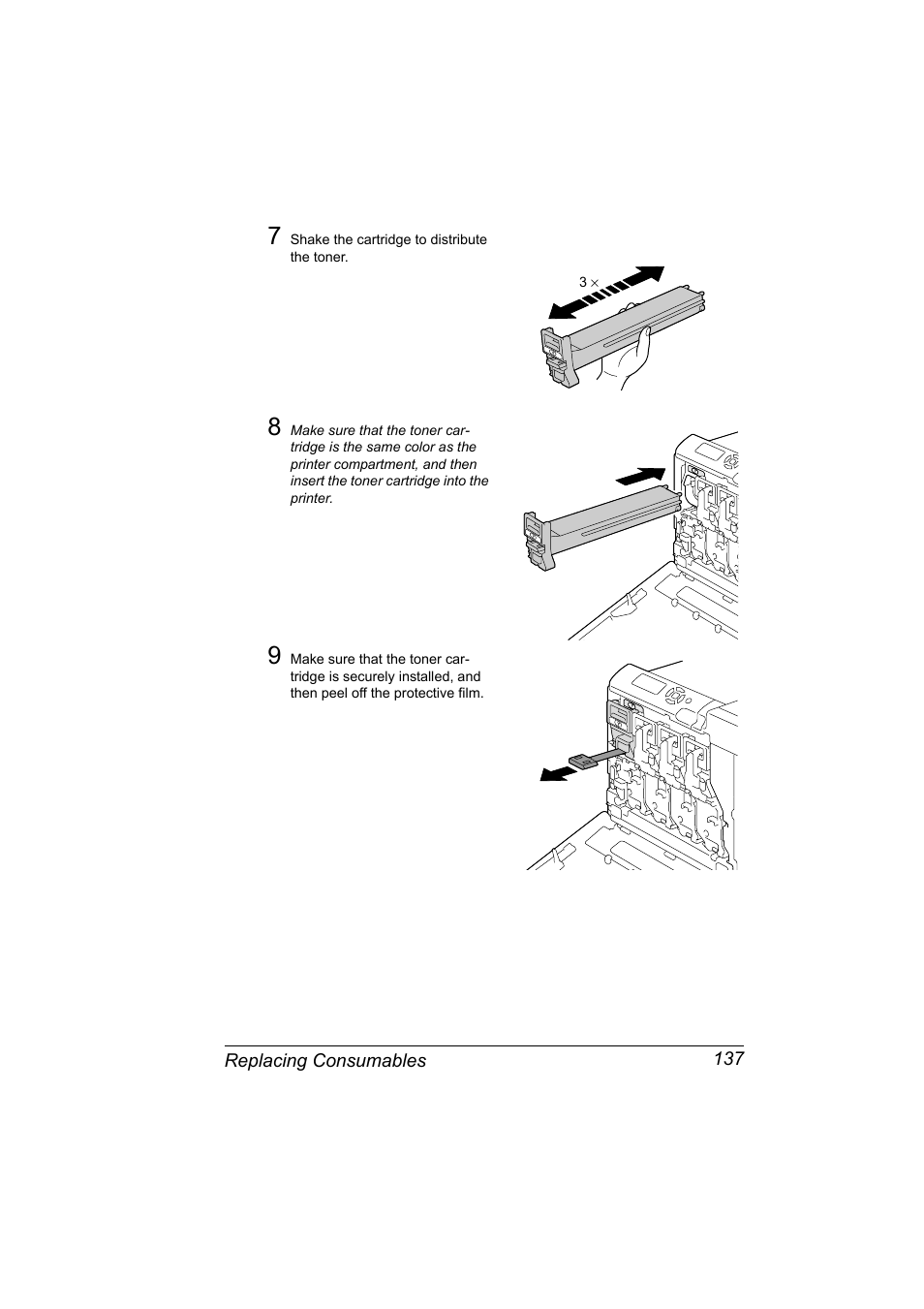 7 Shake the cartridge to distribute the toner.

3 ×

8 Make sure that the toner cartridge is the same color as the printer compartment, and then insert the toner cartridge into the printer.

9 Make sure that the toner cartridge is securely installed, and then peel off the protective film.

Replacing Consumables 137